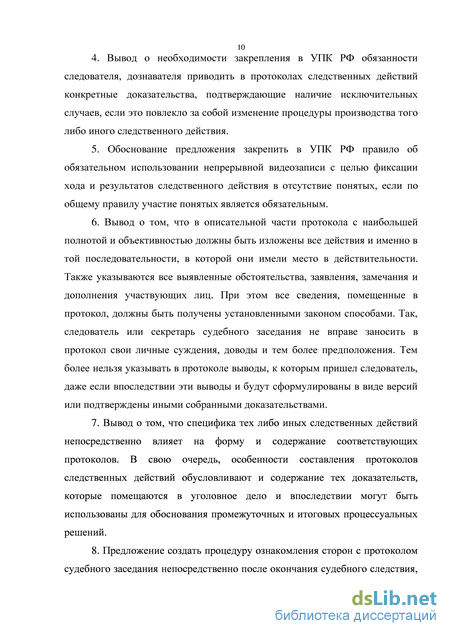 10

4. Вывод о необходимости закрепления в УПК РФ обязанности следователя, дознавателя приводить в протоколах следственных действий конкретные доказательства, подтверждающие наличие исключительных случаев, если это повлекло за собой изменение процедуры производства того либо иного следственного действия.

5. Обоснование предложения закрепить в УПК РФ правило об обязательном использовании непрерывной видеозаписи с целью фиксации хода и результатов следственного действия в отсутствие понятых, если по общему правилу участие понятых является обязательным.

6. Вывод о том, что в описательной части протокола с наибольшей полнотой и объективностью должны быть изложены все действия и именно в той последовательности, в которой они имели место в действительности. Также указываются все выявленные обстоятельства, заявления, замечания и дополнения участвующих лиц. При этом все сведения, помещенные в протокол, должны быть получены установленными законом способами. Так, следователь или секретарь судебного заседания не вправе заносить в протокол свои личные суждения, доводы и тем более предположения. Тем более нельзя указывать в протоколе выводы, к которым пришел следователь, даже если впоследствии эти выводы и будут сформулированы в виде версий или подтверждены иными собранными доказательствами.

7. Вывод о том, что специфика тех либо иных следственных действий непосредственно влияет на форму и содержание соответствующих протоколов. В свою очередь, особенности составления протоколов следственных действий обусловливают и содержание тех доказательств, которые помещаются в уголовное дело и впоследствии могут быть использованы для обоснования промежуточных и итоговых процессуальных решений.

8. Предложение создать процедуру ознакомления сторон с протоколом судебного заседания непосредственно после окончания судебного следствия,

dsLib.net
библиотека диссертаций